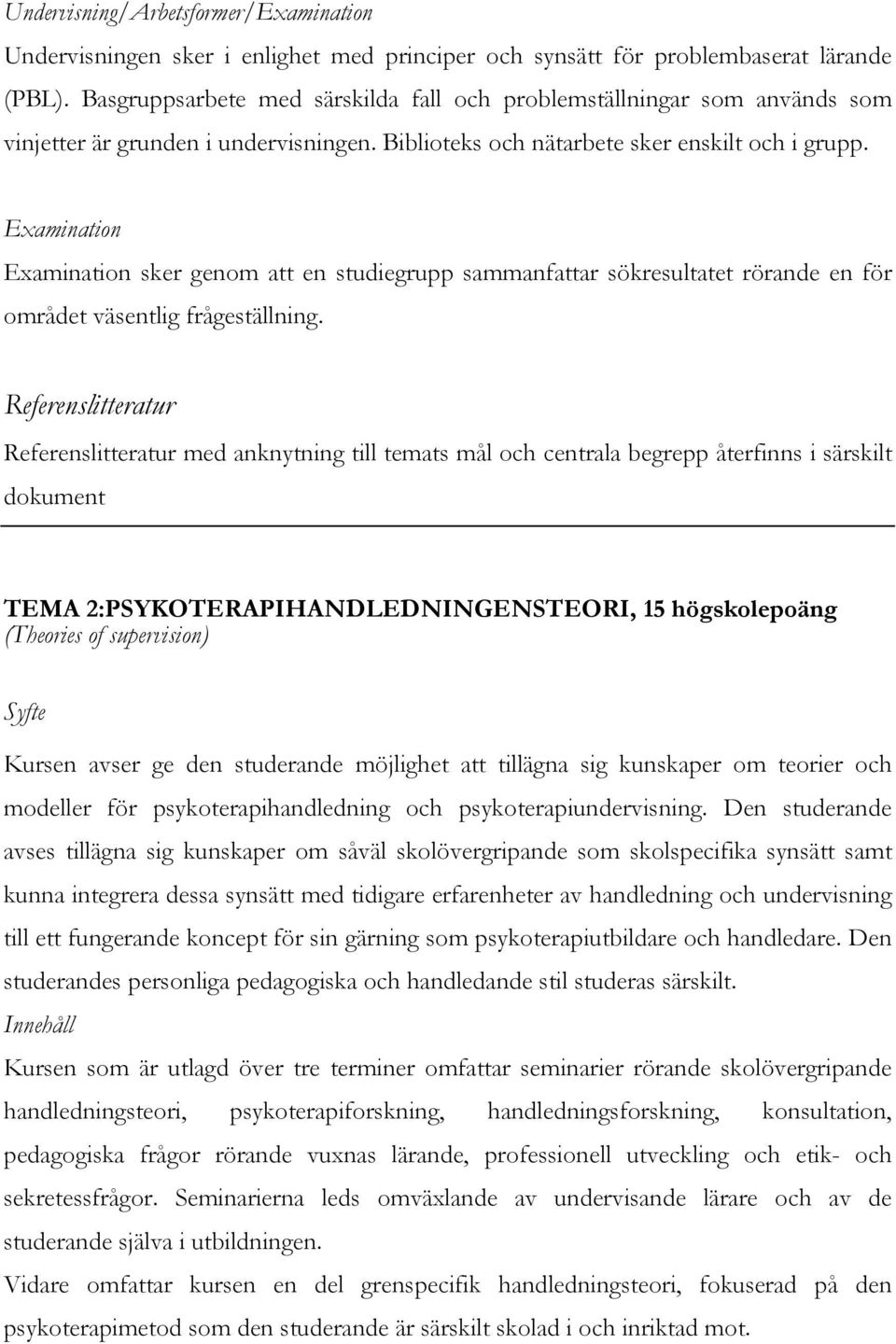 Undervisning/Arbetsformer/Examination

Undervisningen sker i enlighet med principer och synsätt för problembaserat lärande (PBL). Basgruppsarbete med särskilda fall och problemställningar som används som vinjetter är grunden i undervisningen. Biblioteks och nätarbete sker enskilt och i grupp.

Examination

Examination sker genom att en studiegrupp sammanfattar sökresultatet rörande en för området väsentlig frågeställning.

Referenslitteratur

Referenslitteratur med anknytning till temats mål och centrala begrepp återfinns i särskilt dokument

TEMA 2:PSYKOTERAPIHANDLEDNINGENSTEORI, 15 högskolepoäng
(Theories of supervision)

Syfte

Kursen avser ge den studerande möjlighet att tillägna sig kunskaper om teorier och modeller för psykoterapihandledning och psykoterapiundervisning. Den studerande avses tillägna sig kunskaper om såväl skolövergripande som skolspecifika synsätt samt kunna integrera dessa synsätt med tidigare erfarenheter av handledning och undervisning till ett fungerande koncept för sin gärning som psykoterapiutbildare och handledare. Den studerandes personliga pedagogiska och handledande stil studeras särskilt.

Innehåll

Kursen som är utlagd över tre terminer omfattar seminarier rörande skolövergripande handledningsteori, psykoterapiforskning, handledningsforskning, konsultation, pedagogiska frågor rörande vuxnas lärande, professionell utveckling och etik- och sekretessfrågor. Seminarierna leds omväxlande av undervisande lärare och av de studerande själva i utbildningen.

Vidare omfattar kursen en del grenspecifik handledningsteori, fokuserad på den psykoterapimetod som den studerande är särskilt skolad i och inriktad mot.